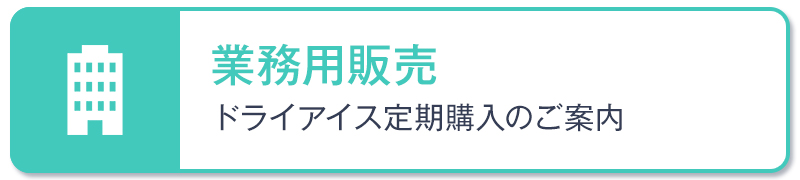 業務用販売
ドライアイス定期購入のご案内